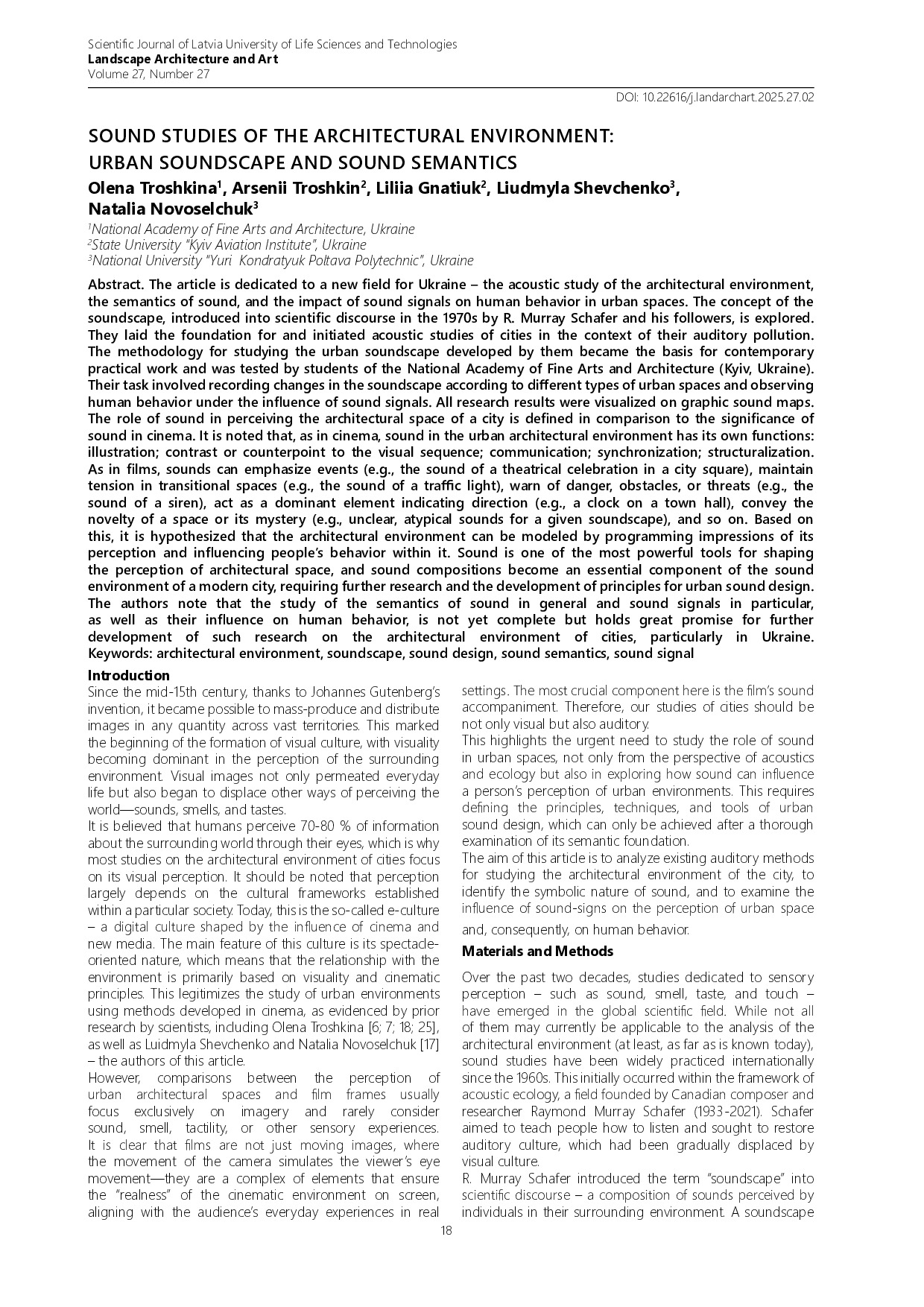 Scientific Journal of Latvia University of Life Sciences and Technologies
Landscape Architecture and Art
Volume 27, Number 27

DOI: 10.22616/j.landarchart.2025.27.02

SOUND STUDIES OF THE ARCHITECTURAL ENVIRONMENT: URBAN SOUNDSCAPE AND SOUND SEMANTICS

Olena Troshkina$^1$, Arsenii Troshkin$^2$, Liliia Gnatiuk$^2$, Liudmyla Shevchenko$^3$, Natalia Novoselchuk$^3$

$^1$National Academy of Fine Arts and Architecture, Ukraine
$^2$State University "Kyiv Aviation Institute", Ukraine
$^3$National University "Yuri Kondratyuk Poltava Polytechnic", Ukraine

Abstract. The article is dedicated to a new field for Ukraine – the acoustic study of the architectural environment, the semantics of sound, and the impact of sound signals on human behavior in urban spaces. The concept of the soundscape, introduced into scientific discourse in the 1970s by R. Murray Schafer and his followers, is explored. They laid the foundation for and initiated acoustic studies of cities in the context of their auditory pollution. The methodology for studying the urban soundscape developed by them became the basis for contemporary practical work and was tested by students of the National Academy of Fine Arts and Architecture (Kyiv, Ukraine). Their task involved recording changes in the soundscape according to different types of urban spaces and observing human behavior under the influence of sound signals. All research results were visualized on graphic sound maps. The role of sound in perceiving the architectural space of a city is defined in comparison to the significance of sound in cinema. It is noted that, as in cinema, sound in the urban architectural environment has its own functions: illustration; contrast or counterpoint to the visual sequence; communication; synchronization; structuralization. As in films, sounds can emphasize events (e.g., the sound of a theatrical celebration in a city square), maintain tension in transitional spaces (e.g., the sound of a traffic light), warn of danger, obstacles, or threats (e.g., the sound of a siren), act as a dominant element indicating direction (e.g., a clock on a town hall), convey the novelty of a space or its mystery (e.g., unclear, atypical sounds for a given soundscape), and so on. Based on this, it is hypothesized that the architectural environment can be modeled by programming impressions of its perception and influencing people's behavior within it. Sound is one of the most powerful tools for shaping the perception of architectural space, and sound compositions become an essential component of the sound environment of a modern city, requiring further research and the development of principles for urban sound design. The authors note that the study of the semantics of sound in general and sound signals in particular, as well as their influence on human behavior, is not yet complete but holds great promise for further development of such research on the architectural environment of cities, particularly in Ukraine.
Keywords: architectural environment, soundscape, sound design, sound semantics, sound signal

Introduction
Since the mid-15th century, thanks to Johannes Gutenberg's invention, it became possible to mass-produce and distribute images in any quantity across vast territories. This marked the beginning of the formation of visual culture, with visuality becoming dominant in the perception of the surrounding environment. Visual images not only permeated everyday life but also began to displace other ways of perceiving the world—sounds, smells, and tastes.
It is believed that humans perceive 70-80 % of information about the surrounding world through their eyes, which is why most studies on the architectural environment of cities focus on its visual perception. It should be noted that perception largely depends on the cultural frameworks established within a particular society. Today, this is the so-called e-culture – a digital culture shaped by the influence of cinema and new media. The main feature of this culture is its spectacle-oriented nature, which means that the relationship with the environment is primarily based on visuality and cinematic principles. This legitimizes the study of urban environments using methods developed in cinema, as evidenced by prior research by scientists, including Olena Troshkina [6; 7; 18; 25], as well as Luidmyla Shevchenko and Natalia Novoselchuk [17] – the authors of this article.
However, comparisons between the perception of urban architectural spaces and film frames usually focus exclusively on imagery and rarely consider sound, smell, tactility, or other sensory experiences. It is clear that films are not just moving images, where the movement of the camera simulates the viewer's eye movement—they are a complex of elements that ensure the "realness" of the cinematic environment on screen, aligning with the audience's everyday experiences in real settings. The most crucial component here is the film's sound accompaniment. Therefore, our studies of cities should be not only visual but also auditory.
This highlights the urgent need to study the role of sound in urban spaces, not only from the perspective of acoustics and ecology but also in exploring how sound can influence a person's perception of urban environments. This requires defining the principles, techniques, and tools of urban sound design, which can only be achieved after a thorough examination of its semantic foundation.
The aim of this article is to analyze existing auditory methods for studying the architectural environment of the city, to identify the symbolic nature of sound, and to examine the influence of sound-signs on the perception of urban space and, consequently, on human behavior.

Materials and Methods
Over the past two decades, studies dedicated to sensory perception – such as sound, smell, taste, and touch – have emerged in the global scientific field. While not all of them may currently be applicable to the analysis of the architectural environment (at least, as far as is known today), sound studies have been widely practiced internationally since the 1960s. This initially occurred within the framework of acoustic ecology, a field founded by Canadian composer and researcher Raymond Murray Schafer (1933-2021). Schafer aimed to teach people how to listen and sought to restore auditory culture, which had been gradually displaced by visual culture.
R. Murray Schafer introduced the term "soundscape" into scientific discourse – a composition of sounds perceived by individuals in their surrounding environment. A soundscape

18